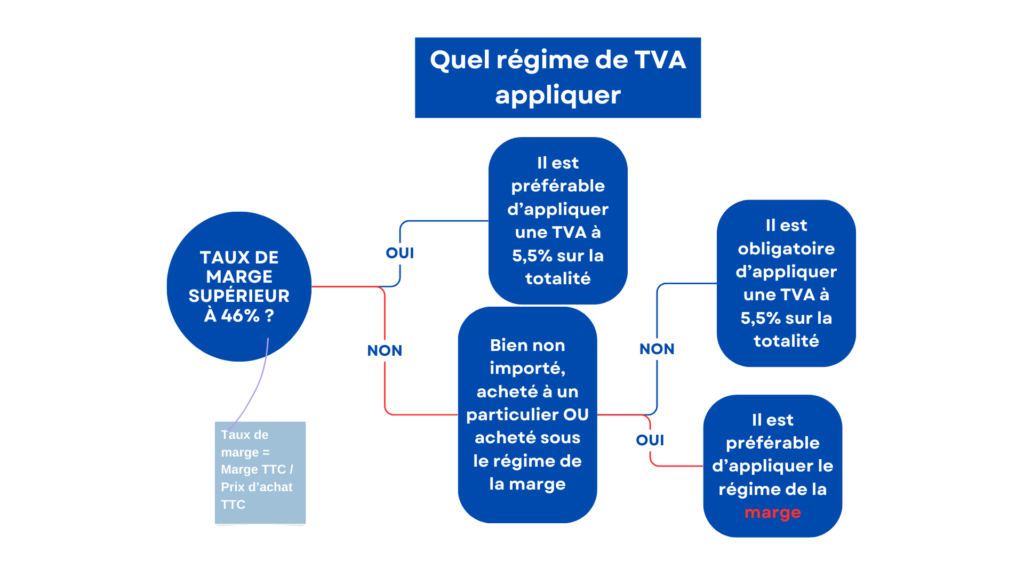 Quel régime de TVA appliquer

TAUX DE MARGE SUPÉRIEUR À 46% ?

Taux de marge = Marge TTC / Prix d'achat TTC

OUI

Il est préférable d'appliquer une TVA à 5,5% sur la totalité

NON

Bien non importé, acheté à un particulier OU acheté sous le régime de la marge

NON

Il est obligatoire d'appliquer une TVA à 5,5% sur la totalité

OUI

Il est préférable d'appliquer le régime de la marge